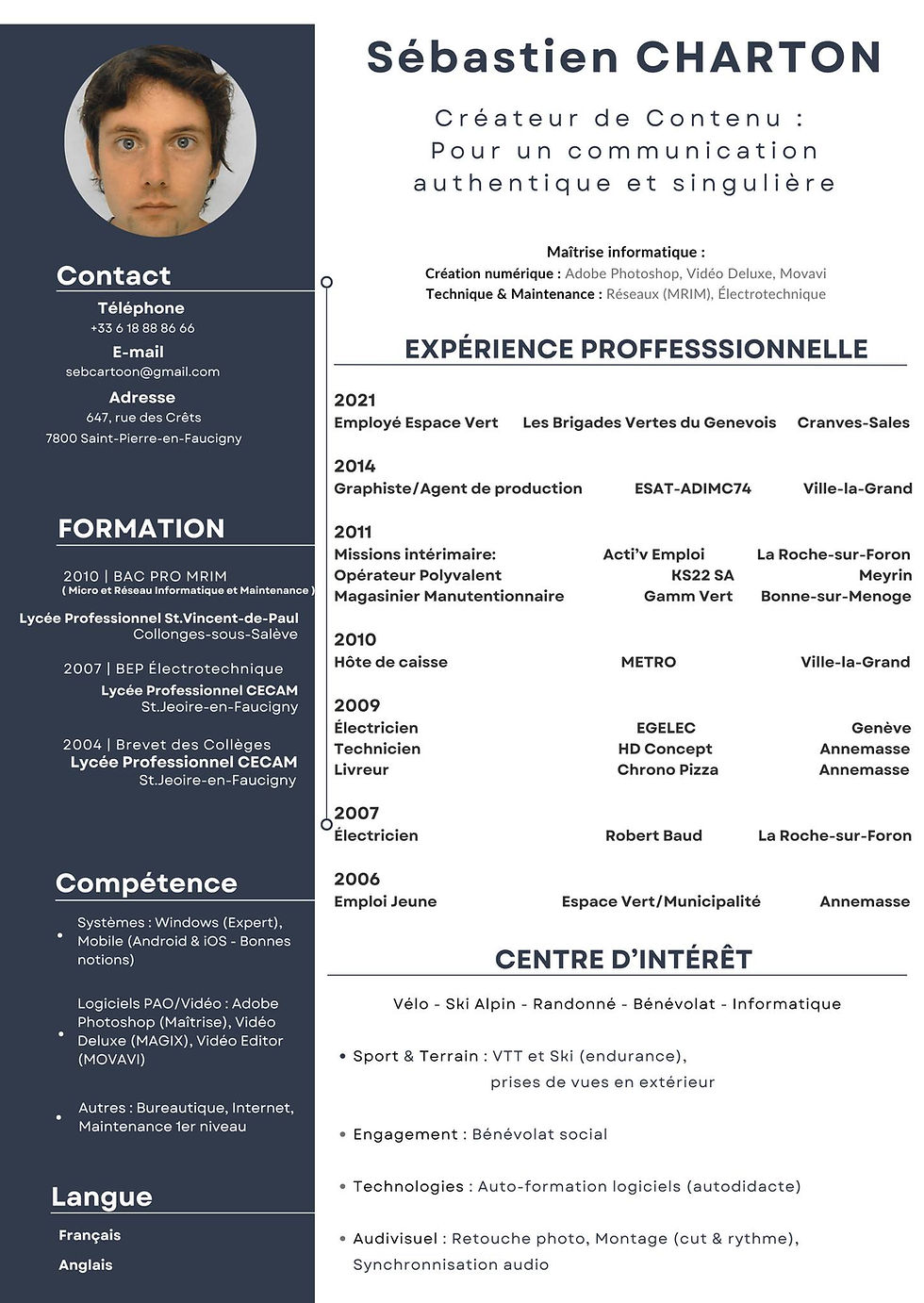 Contact
Téléphone
+33 6 18 88 86 66
E-mail
sebcartoon@gmail.com
Adresse
647, rue des Crêts
7800 Saint-Pierre-en-Faucigny

FORMATION
2010 | BAC PRO MRIM
( Micro et Réseau Informatique et Maintenance )
Lycée Professionnel St.Vincent-de-Paul
Collonges-sous-Salève
2007 | BEP Électrotechnique
Lycée Professionnel CECAM
St.Jeoire-en-Faucigny
2004 | Brevet des Collèges
Lycée Professionnel CECAM
St.Jeoire-en-Faucigny

Compétence
• Systèmes : Windows (Expert), Mobile (Android & iOS - Bonnes notions)
• Logiciels PAO/Vidéo : Adobe Photoshop (Maîtrise), Vidéo Deluxe (MAGIX), Vidéo Editor (MOVAVI)
• Autres : Bureautique, Internet, Maintenance 1er niveau

Langue
Français
Anglais

Sébastien CHARTON

Créateur de Contenu :
Pour un communication
authentique et singulière

Maîtrise informatique :
Création numérique : Adobe Photoshop, Vidéo Deluxe, Movavi
Technique & Maintenance : Réseaux (MRIM), Électrotechnique

EXPÉRIENCE PROFFESSSIONNELLE

2021
Employé Espace Vert Les Brigades Vertes du Genevois Cranves-Sales

2014
Graphiste/Agent de production ESAT-ADIMC74 Ville-la-Grand

2011
Missions intérimaire: Acti'v Emploi La Roche-sur-Foron
Opérateur Polyvalent KS22 SA Meyrin
Magasinier Manutentionnaire Gamm Vert Bonne-sur-Menoge

2010
Hôte de caisse METRO Ville-la-Grand

2009
Électricien EGELEC Genève
Technicien HD Concept Annemasse
Livreur Chrono Pizza Annemasse

2007
Électricien Robert Baud La Roche-sur-Foron

2006
Emploi Jeune Espace Vert/Municipalité Annemasse

CENTRE D'INTÉRÊT

Vélo - Ski Alpin - Randonné - Bénévolat - Informatique

• Sport & Terrain : VTT et Ski (endurance), prises de vues en extérieur

• Engagement : Bénévolat social

• Technologies : Auto-formation logiciels (autodidacte)

• Audivisuel : Retouche photo, Montage (cut & rythme), Synchronnisation audio